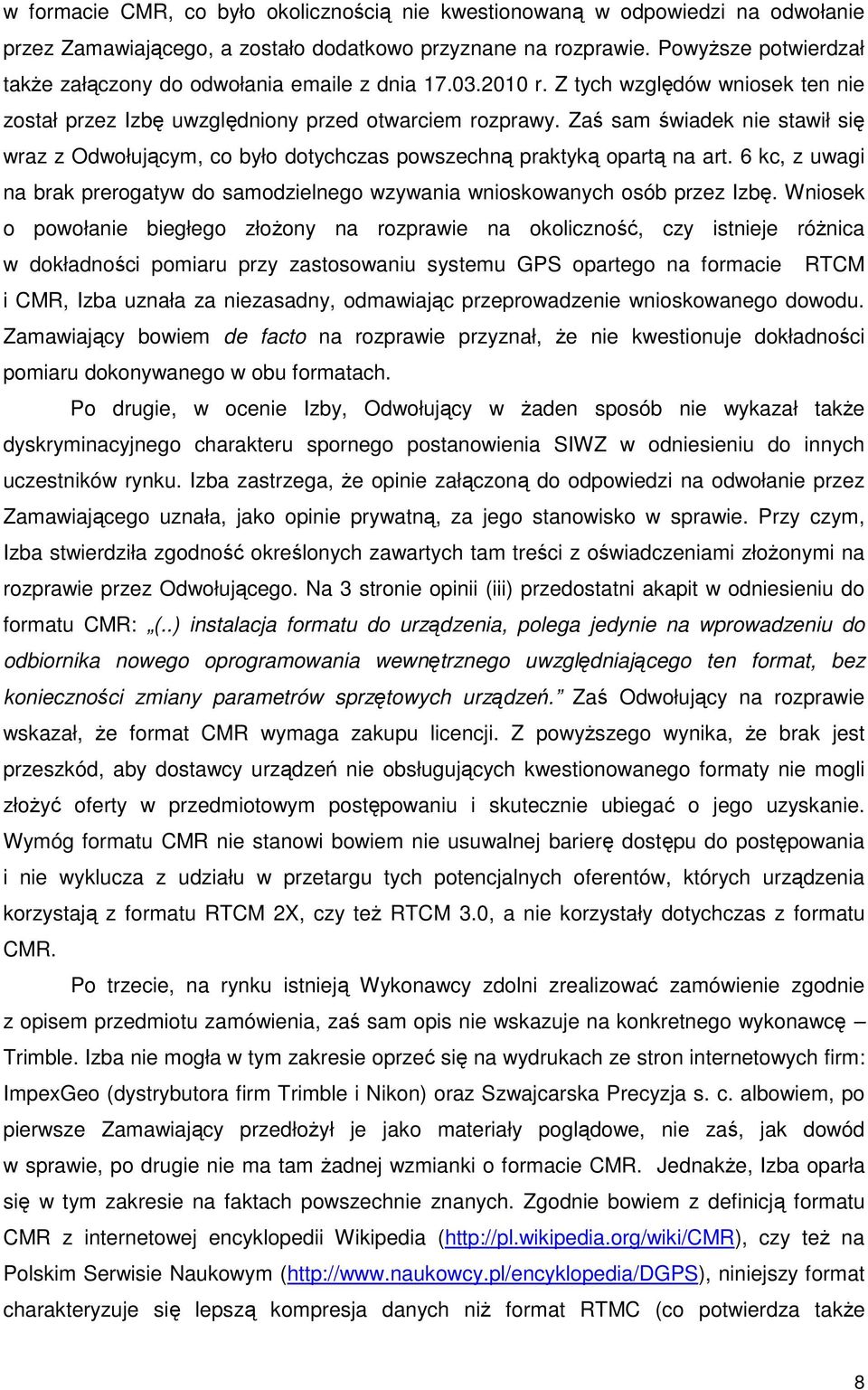 w formacie CMR, co było okolicznością nie kwestionowaną w odpowiedzi na odwołanie przez Zamawiającego, a zostało dodatkowo przyznane na rozprawie. Powyższe potwierdzał także załączony do odwołania emaile z dnia 17.03.2010 r. Z tych względów wniosek ten nie został przez Izbę uwzględniony przed otwarciem rozprawy. Zaś sam świadek nie stawił się wraz z Odwołującym, co było dotychczas powszechną praktyką opartą na art. 6 kc, z uwagi na brak prerogatyw do samodzielnego wzywania wnioskowanych osób przez Izbę. Wniosek o powołanie biegłego złożony na rozprawie na okoliczność, czy istnieje różnica w dokładności pomiaru przy zastosowaniu systemu GPS opartego na formacie RTCM i CMR, Izba uznała za niezasadny, odmawiając przeprowadzenie wnioskowanego dowodu. Zamawiający bowiem de facto na rozprawie przyznał, że nie kwestionuje dokładności pomiaru dokonywanego w obu formatach.

Po drugie, w ocenie Izby, Odwołujący w żaden sposób nie wykazał także dyskryminacyjnego charakteru spornego postanowienia SIWZ w odniesieniu do innych uczestników rynku. Izba zastrzega, że opinie załączoną do odpowiedzi na odwołanie przez Zamawiającego uznała, jako opinie prywatną, za jego stanowisko w sprawie. Przy czym, Izba stwierdziła zgodność określonych zawartych tam treści z oświadczeniami złożonymi na rozprawie przez Odwołującego. Na 3 stronie opinii (iii) przedostatni akapit w odniesieniu do formatu CMR: „(..) instalacja formatu do urządzenia, polega jedynie na wprowadzeniu do odbiornika nowego oprogramowania wewnętrznego uwzględniającego ten format, bez konieczności zmiany parametrów sprzętowych urządzeń.” Zaś Odwołujący na rozprawie wskazał, że format CMR wymaga zakupu licencji. Z powyższego wynika, że brak jest przeszkód, aby dostawcy urządzeń nie obsługujących kwestionowanego formaty nie mogli złożyć oferty w przedmiotowym postępowaniu i skutecznie ubiegać o jego uzyskanie. Wymóg formatu CMR nie stanowi bowiem nie usuwalnej barierę dostępu do postępowania i nie wyklucza z udziału w przetargu tych potencjalnych oferentów, których urządzenia korzystają z formatu RTCM 2X, czy też RTCM 3.0, a nie korzystały dotychczas z formatu CMR.

Po trzecie, na rynku istnieją Wykonawcy zdolni zrealizować zamówienie zgodnie z opisem przedmiotu zamówienia, zaś sam opis nie wskazuje na konkretnego wykonawcę – Trimble. Izba nie mogła w tym zakresie oprzeć się na wydrukach ze stron internetowych firm: ImpexGeo (dystrybutora firm Trimble i Nikon) oraz Szwajcarska Precyzja s. c. albowiem, po pierwsze Zamawiający przedłożył je jako materiały poglądowe, nie zaś, jak dowód w sprawie, po drugie nie ma tam żadnej wzmianki o formacie CMR. Jednakże, Izba oparła się w tym zakresie na faktach powszechnie znanych. Zgodnie bowiem z definicją formatu CMR z internetowej encyklopedii Wikipedia (http://pl.wikipedia.org/wiki/CMR), czy też na Polskim Serwisie Naukowym (http://www.naukowcy.pl/encyklopedia/DGPS), niniejszy format charakteryzuje się lepszą kompresja danych niż format RTMC (co potwierdza także

8